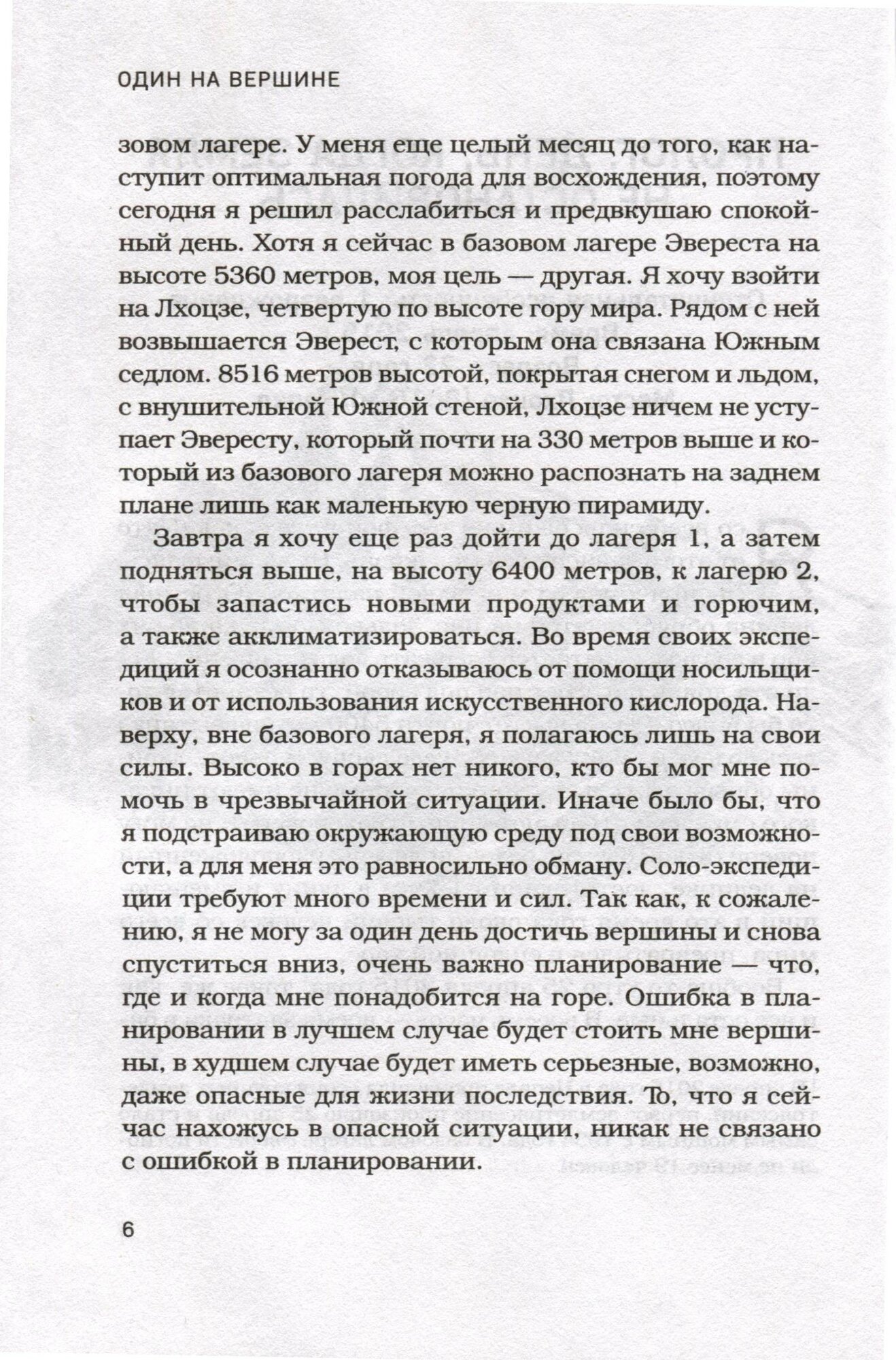 ОДИН НА ВЕРШИНЕ

зовом лагере. У меня еще целый месяц до того, как наступит оптимальная погода для восхождения, поэтому сегодня я решил расслабиться и предвкушаю спокойный день. Хотя я сейчас в базовом лагере Эвереста на высоте 5360 метров, моя цель — другая. Я хочу взойти на Лхоцзе, четвертую по высоте гору мира. Рядом с ней возвышается Эверест, с которым она связана Южным седлом. 8516 метров высотой, покрытая снегом и льдом, с внушительной Южной стеной, Лхоцзе ничем не уступает Эвересту, который почти на 330 метров выше и который из базового лагеря можно распознать на заднем плане лишь как маленькую черную пирамиду.

Завтра я хочу еще раз дойти до лагеря 1, а затем подняться выше, на высоту 6400 метров, к лагерю 2, чтобы запастись новыми продуктами и горючим, а также акклиматизироваться. Во время своих экспедиций я осознанно отказываюсь от помощи носильщиков и от использования искусственного кислорода. Наверху, вне базового лагеря, я полагаюсь лишь на свои силы. Высоко в горах нет никого, кто бы мог мне помочь в чрезвычайной ситуации. Иначе было бы, что я подстраиваю окружающую среду под свои возможности, а для меня это равносильно обману. Соло-экспедиции требуют много времени и сил. Так как, к сожалению, я не могу за один день достичь вершины и снова спуститься вниз, очень важно планирование — что, где и когда мне понадобится на горе. Ошибка в планировании в лучшем случае будет стоить мне вершины, в худшем случае будет иметь серьезные, возможно, даже опасные для жизни последствия. То, что я сейчас нахожусь в опасной ситуации, никак не связано с ошибкой в планировании.

6